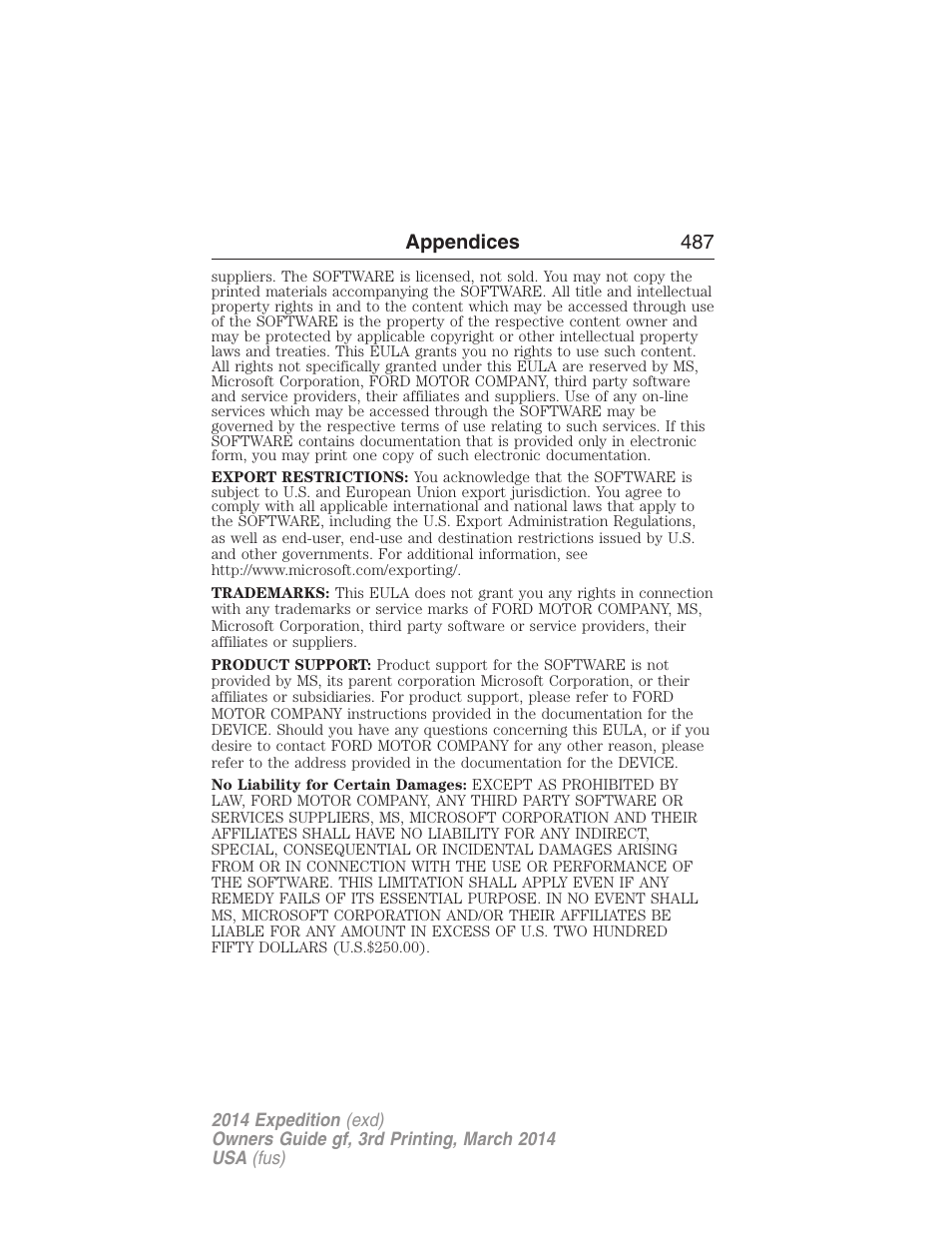 Appendices 487

suppliers. The SOFTWARE is licensed, not sold. You may not copy the printed materials accompanying the SOFTWARE. All title and intellectual property rights in and to the content which may be accessed through use of the SOFTWARE is the property of the respective content owner and may be protected by applicable copyright or other intellectual property laws and treaties. This EULA grants you no rights to use such content. All rights not specifically granted under this EULA are reserved by MS, Microsoft Corporation, FORD MOTOR COMPANY, third party software and service providers, their affiliates and suppliers. Use of any on-line services which may be accessed through the SOFTWARE may be governed by the respective terms of use relating to such services. If this SOFTWARE contains documentation that is provided only in electronic form, you may print one copy of such electronic documentation.

EXPORT RESTRICTIONS: You acknowledge that the SOFTWARE is subject to U.S. and European Union export jurisdiction. You agree to comply with all applicable international and national laws that apply to the SOFTWARE, including the U.S. Export Administration Regulations, as well as end-user, end-use and destination restrictions issued by U.S. and other governments. For additional information, see http://www.microsoft.com/exporting/.

TRADEMARKS: This EULA does not grant you any rights in connection with any trademarks or service marks of FORD MOTOR COMPANY, MS, Microsoft Corporation, third party software or service providers, their affiliates or suppliers.

PRODUCT SUPPORT: Product support for the SOFTWARE is not provided by MS, its parent corporation Microsoft Corporation, or their affiliates or subsidiaries. For product support, please refer to FORD MOTOR COMPANY instructions provided in the documentation for the DEVICE. Should you have any questions concerning this EULA, or if you desire to contact FORD MOTOR COMPANY for any other reason, please refer to the address provided in the documentation for the DEVICE.

No Liability for Certain Damages: EXCEPT AS PROHIBITED BY LAW, FORD MOTOR COMPANY, ANY THIRD PARTY SOFTWARE OR SERVICES SUPPLIERS, MS, MICROSOFT CORPORATION AND THEIR AFFILIATES SHALL HAVE NO LIABILITY FOR ANY INDIRECT, SPECIAL, CONSEQUENTIAL OR INCIDENTAL DAMAGES ARISING FROM OR IN CONNECTION WITH THE USE OR PERFORMANCE OF THE SOFTWARE. THIS LIMITATION SHALL APPLY EVEN IF ANY REMEDY FAILS OF ITS ESSENTIAL PURPOSE. IN NO EVENT SHALL MS, MICROSOFT CORPORATION AND/OR THEIR AFFILIATES BE LIABLE FOR ANY AMOUNT IN EXCESS OF U.S. TWO HUNDRED FIFTY DOLLARS (U.S.$250.00).

2014 Expedition (exd)
Owners Guide gf, 3rd Printing, March 2014
USA (fus)